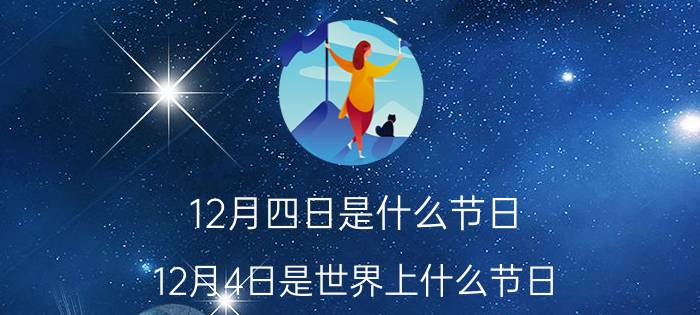 12月四日是什么节日

12月4日是世界上什么节日